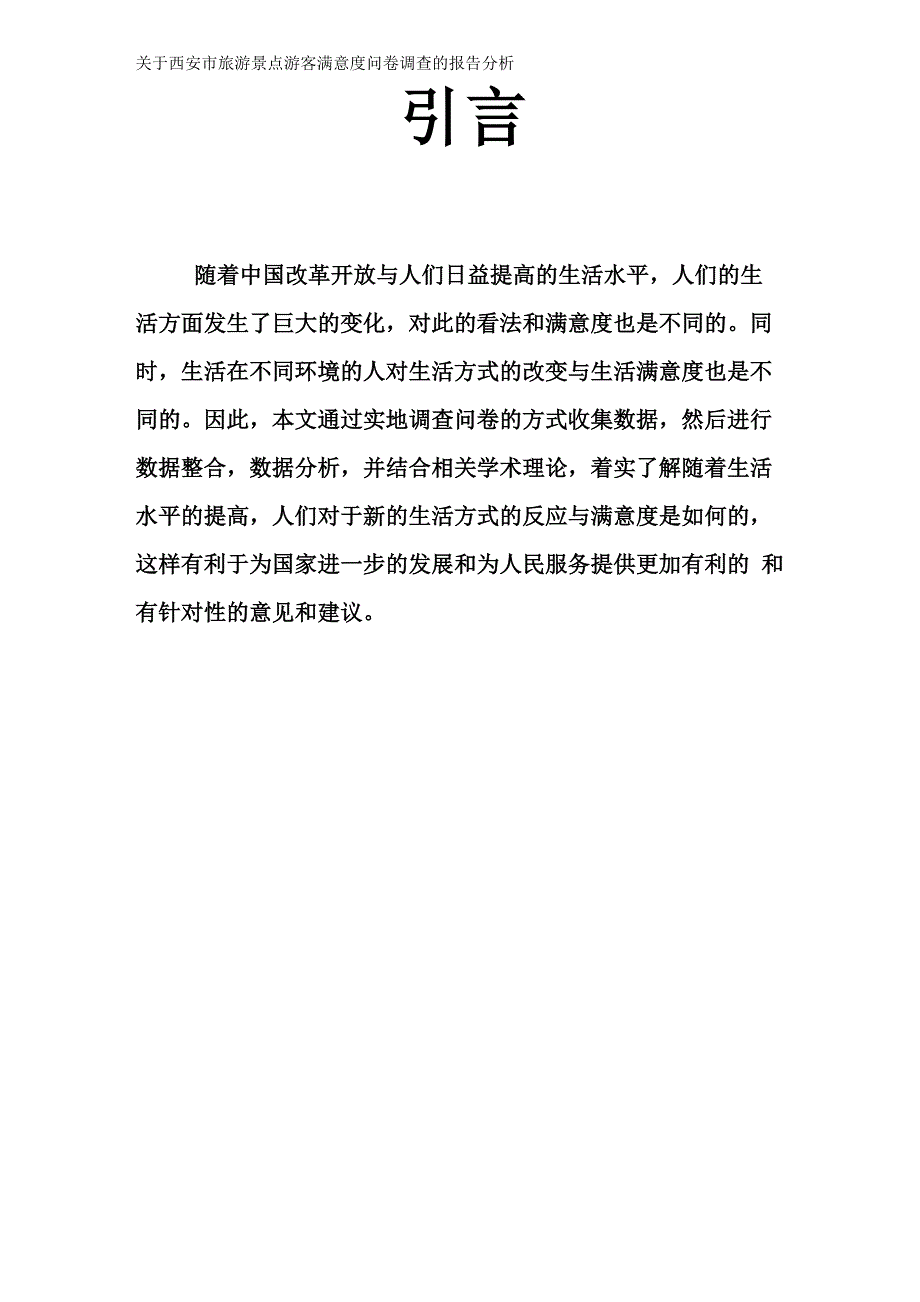 关于西安市旅游景点游客满意度问卷调查的报告分析

引言

随着中国改革开放与人们日益提高的生活水平，人们的生活方面发生了巨大的变化，对此的看法和满意度也是不同的。同时，生活在不同环境的人对生活方式的改变与生活满意度也是不同的。因此，本文通过实地调查问卷的方式收集数据，然后进行数据整合，数据分析，并结合相关学术理论，着实了解随着生活水平的提高，人们对于新的生活方式的反应与满意度是如何的，这样有利于为国家进一步的发展和为人民服务提供更加有利的 和有针对性的意见和建议。